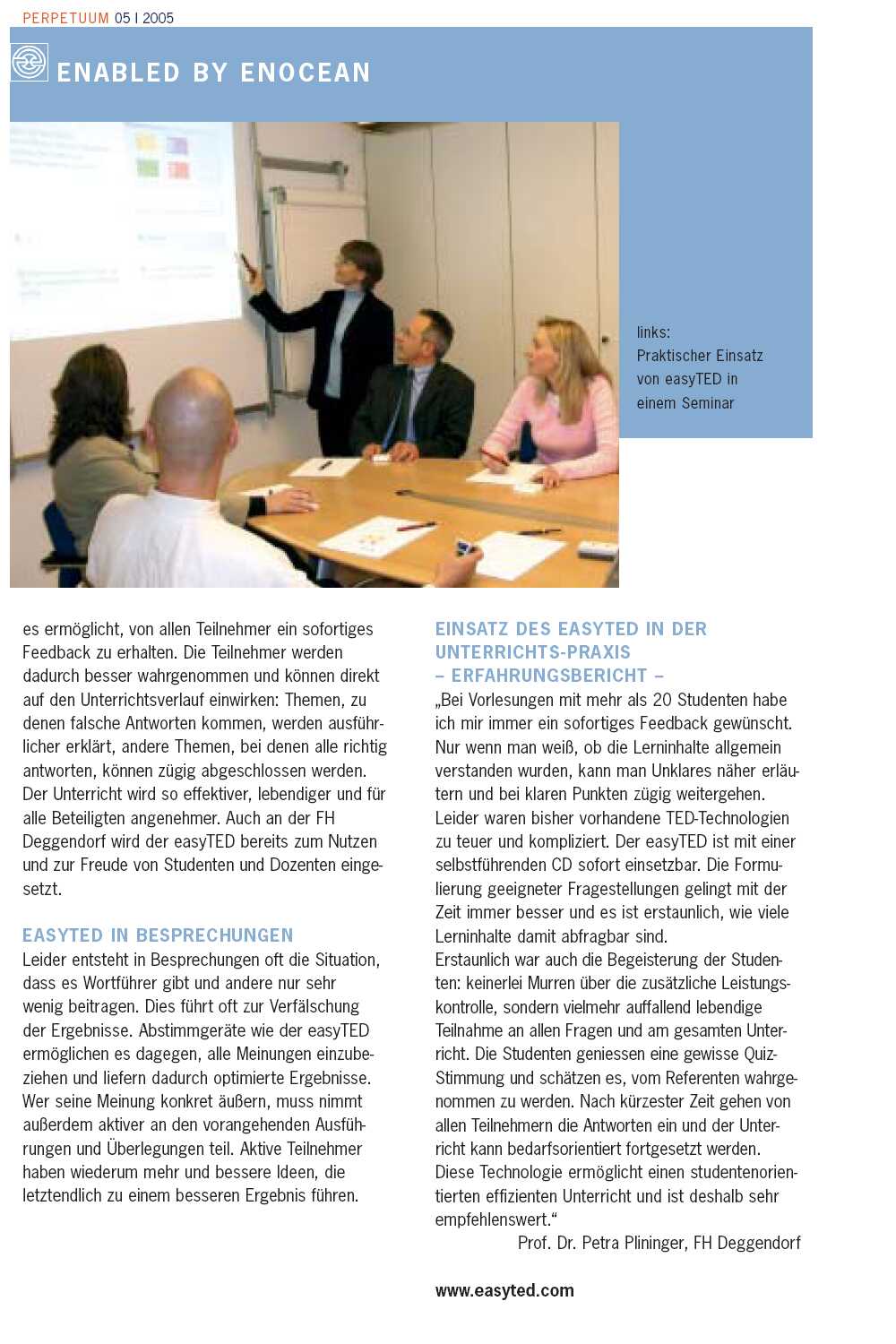 PERPETUUM 05 I 2005

ENABLED BY ENOCEAN

links:
Praktischer Einsatz von easyTED in einem Seminar

es ermöglicht, von allen Teilnehmer ein sofortiges Feedback zu erhalten. Die Teilnehmer werden dadurch besser wahrgenommen und können direkt auf den Unterrichtsverlauf einwirken: Themen, zu denen falsche Antworten kommen, werden ausführlicher erklärt, andere Themen, bei denen alle richtig antworten, können zügig abgeschlossen werden. Der Unterricht wird so effektiver, lebendiger und für alle Beteiligten angenehmer. Auch an der FH Deggendorf wird der easyTED bereits zum Nutzen und zur Freude von Studenten und Dozenten eingesetzt.

EASYTED IN BESPRECHUNGEN
Leider entsteht in Besprechungen oft die Situation, dass es Wortführer gibt und andere nur sehr wenig beitragen. Dies führt oft zur Verfälschung der Ergebnisse. Abstimmgeräte wie der easyTED ermöglichen es dagegen, alle Meinungen einzubeziehen und liefern dadurch optimierte Ergebnisse. Wer seine Meinung konkret äußern, muss nimmt außerdem aktiver an den vorangehenden Ausführungen und Überlegungen teil. Aktive Teilnehmer haben wiederum mehr und bessere Ideen, die letztendlich zu einem besseren Ergebnis führen.

EINSATZ DES EASYTED IN DER UNTERRICHTS-PRAXIS
– ERFAHRUNGSBERICHT –
„Bei Vorlesungen mit mehr als 20 Studenten habe ich mir immer ein sofortiges Feedback gewünscht. Nur wenn man weiß, ob die Lerninhalte allgemein verstanden wurden, kann man Unklares näher erläutern und bei klaren Punkten zügig weitergehen. Leider waren bisher vorhandene TED-Technologien zu teuer und kompliziert. Der easyTED ist mit einer selbstführenden CD sofort einsetzbar. Die Formulierung geeigneter Fragestellungen gelingt mit der Zeit immer besser und es ist erstaunlich, wie viele Lerninhalte damit abfragbar sind.
Erstaunlich war auch die Begeisterung der Studenten: keinerlei Murren über die zusätzliche Leistungskontrolle, sondern vielmehr auffallend lebendige Teilnahme an allen Fragen und am gesamten Unterricht. Die Studenten geniessen eine gewisse Quiz-Stimmung und schätzen es, vom Referenten wahrgenommen zu werden. Nach kürzester Zeit gehen von allen Teilnehmern die Antworten ein und der Unterricht kann bedarfsorientiert fortgesetzt werden. Diese Technologie ermöglicht einen studentenorientierten effizienten Unterricht und ist deshalb sehr empfehlenswert.“
Prof. Dr. Petra Plininger, FH Deggendorf

www.easyted.com